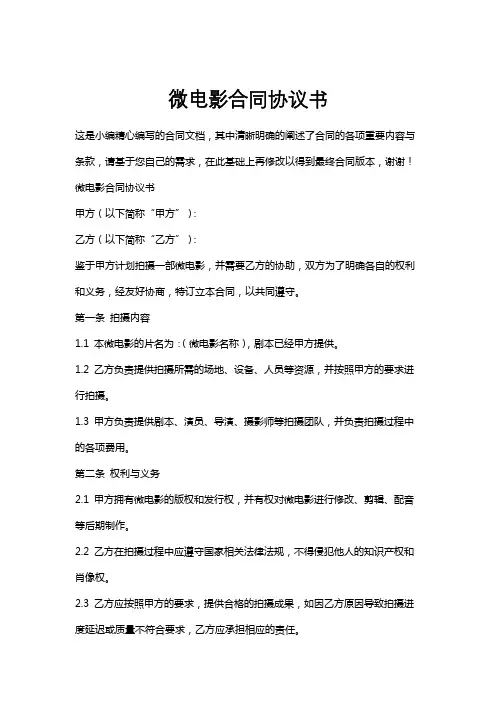 微电影合同协议书

这是小编精心编写的合同文档，其中清晰明确的阐述了合同的各项重要内容与条款，请基于您自己的需求，在此基础上再修改以得到最终合同版本，谢谢！

微电影合同协议书

甲方（以下简称“甲方”）：

乙方（以下简称“乙方”）：

鉴于甲方计划拍摄一部微电影，并需要乙方的协助，双方为了明确各自的权利和义务，经友好协商，特订立本合同，以共同遵守。

第一条 拍摄内容

1.1 本微电影的片名为：（微电影名称），剧本已经甲方提供。

1.2 乙方负责提供拍摄所需的场地、设备、人员等资源，并按照甲方的要求进行拍摄。

1.3 甲方负责提供剧本、演员、导演、摄影师等拍摄团队，并负责拍摄过程中的各项费用。

第二条 权利与义务

2.1 甲方拥有微电影的版权和发行权，并有权对微电影进行修改、剪辑、配音等后期制作。

2.2 乙方在拍摄过程中应遵守国家相关法律法规，不得侵犯他人的知识产权和肖像权。

2.3 乙方应按照甲方的要求，提供合格的拍摄成果，如因乙方原因导致拍摄进度延迟或质量不符合要求，乙方应承担相应的责任。